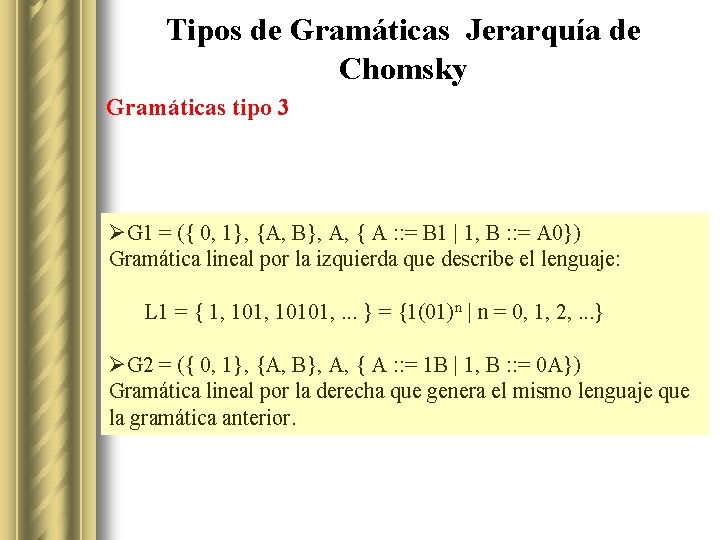 Tipos de Gramáticas Jerarquía de Chomsky

Gramáticas tipo 3

➢G1 = ({ 0, 1}, {A, B}, A, { A ::= B1 | 1, B ::= A0})
Gramática lineal por la izquierda que describe el lenguaje:

L1 = { 1, 101, 10101, ... } = $\{1(01)^n \mid n = 0, 1, 2, ...\}$

➢G2 = ({ 0, 1}, {A, B}, A, { A ::= 1B | 1, B ::= 0A})
Gramática lineal por la derecha que genera el mismo lenguaje que la gramática anterior.